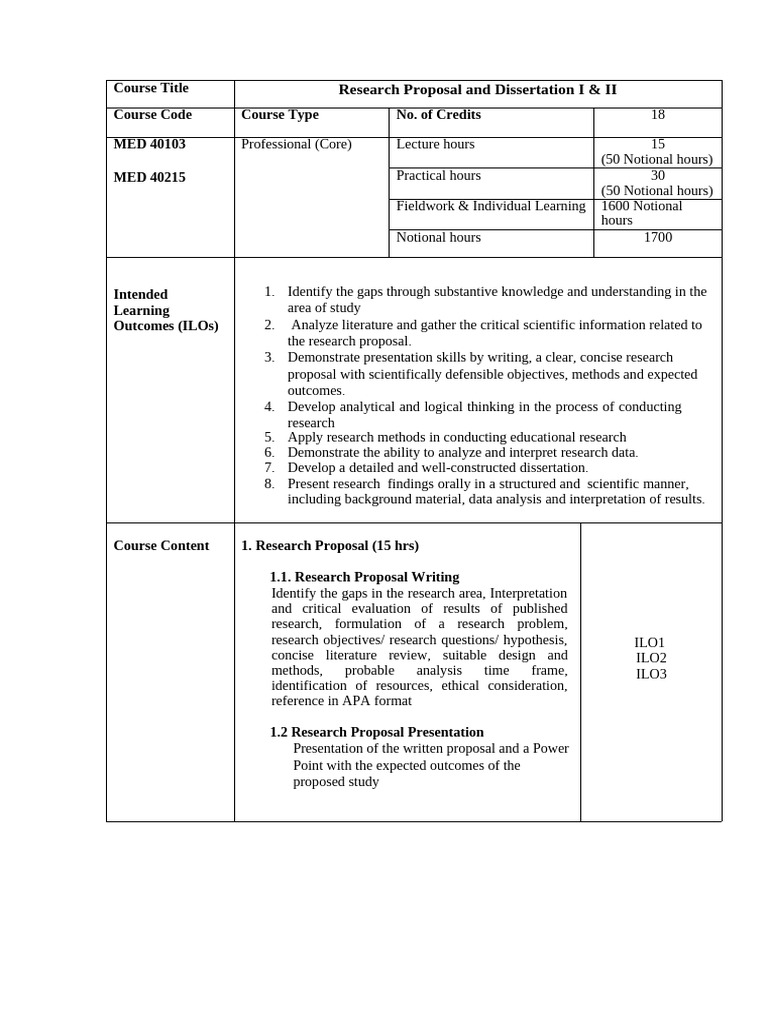 | Course Title | Research Proposal and Dissertation I & II | | |
|---|---|---|---|
| Course Code | Course Type | No. of Credits | 18 |
| MED 40103 MED 40215 | Professional (Core) | Lecture hours | 15 (50 Notional hours) |
| | | Practical hours | 30 (50 Notional hours) |
| | | Fieldwork & Individual Learning | 1600 Notional hours |
| | | Notional hours | 1700 |

Intended Learning Outcomes (ILOs)

1. Identify the gaps through substantive knowledge and understanding in the area of study
2. Analyze literature and gather the critical scientific information related to the research proposal.
3. Demonstrate presentation skills by writing, a clear, concise research proposal with scientifically defensible objectives, methods and expected outcomes.
4. Develop analytical and logical thinking in the process of conducting research
5. Apply research methods in conducting educational research
6. Demonstrate the ability to analyze and interpret research data.
7. Develop a detailed and well-constructed dissertation.
8. Present research findings orally in a structured and scientific manner, including background material, data analysis and interpretation of results.

Course Content

1. Research Proposal (15 hrs)

1.1. Research Proposal Writing

Identify the gaps in the research area, Interpretation and critical evaluation of results of published research, formulation of a research problem, research objectives/ research questions/ hypothesis, concise literature review, suitable design and methods, probable analysis time frame, identification of resources, ethical consideration, reference in APA format

1.2 Research Proposal Presentation

Presentation of the written proposal and a Power Point with the expected outcomes of the proposed study

ILO1
ILO2
ILO3